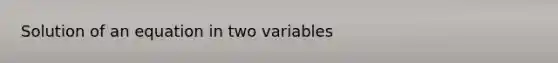 Solution of an equation in two variables